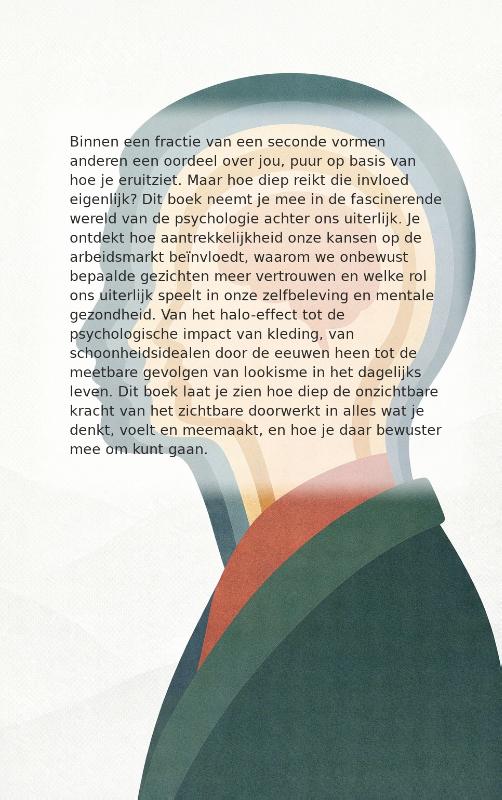 Binnen een fractie van een seconde vormen anderen een oordeel over jou, puur op basis van hoe je eruitziet. Maar hoe diep reikt die invloed eigenlijk? Dit boek neemt je mee in de fascinerende wereld van de psychologie achter ons uiterlijk. Je ontdekt hoe aantrekkelijkheid onze kansen op de arbeidsmarkt beïnvloedt, waarom we onbewust bepaalde gezichten meer vertrouwen en welke rol ons uiterlijk speelt in onze zelfbeleving en mentale gezondheid. Van het halo-effect tot de psychologische impact van kleding, van schoonheidsidealen door de eeuwen heen tot de meetbare gevolgen van lookisme in het dagelijks leven. Dit boek laat je zien hoe diep de onzichtbare kracht van het zichtbare doorwerkt in alles wat je denkt, voelt en meemaakt, en hoe je daar bewuster mee om kunt gaan.